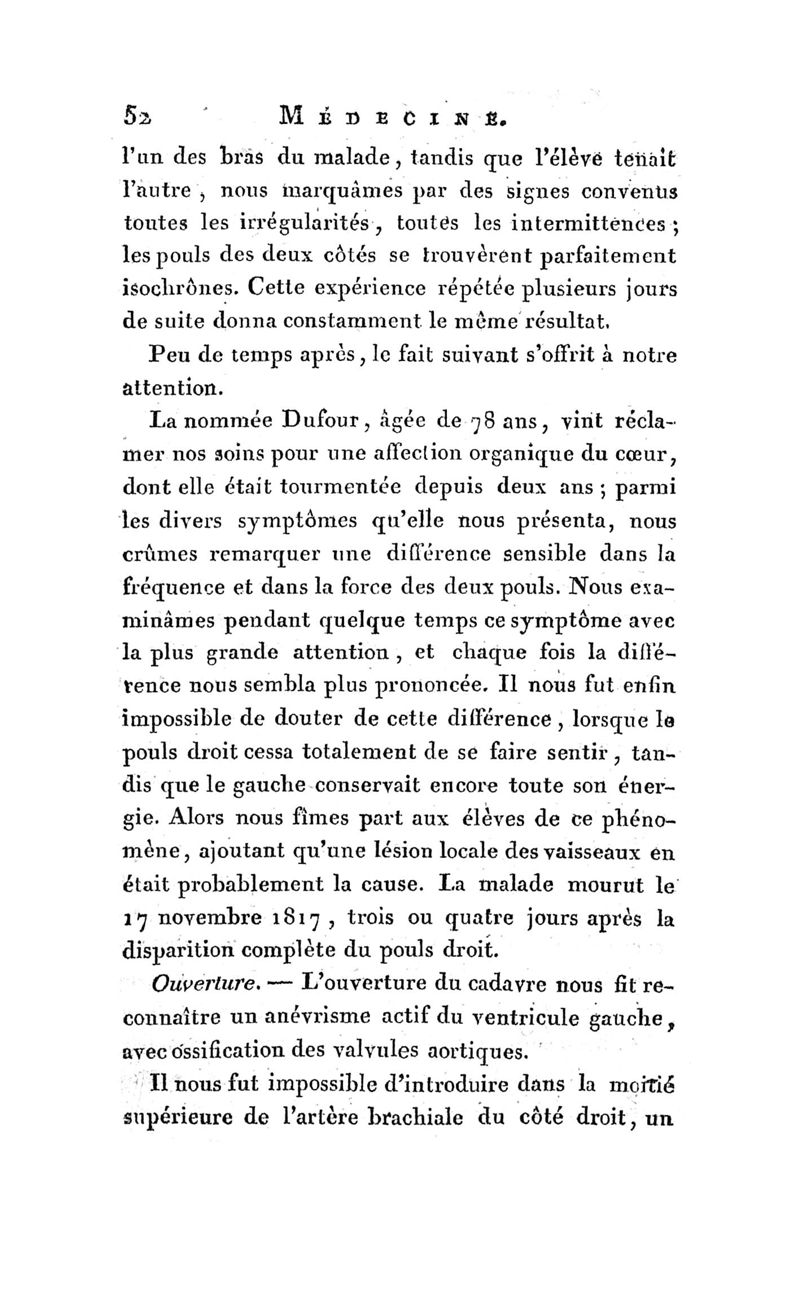 52 MÉDECINE.

l'un des bras du malade, tandis que l'élève tenait l'autre, nous marquâmes par des signes convenus toutes les irrégularités, toutes les intermittences; les pouls des deux côtés se trouvèrent parfaitement isochrônes. Cette expérience répétée plusieurs jours de suite donna constamment le même résultat.

Peu de temps après, le fait suivant s'offrit à notre attention.

La nommée Dufour, âgée de 78 ans, vint réclamer nos soins pour une affection organique du cœur, dont elle était tourmentée depuis deux ans; parmi les divers symptômes qu'elle nous présenta, nous crûmes remarquer une différence sensible dans la fréquence et dans la force des deux pouls. Nous examinâmes pendant quelque temps ce symptôme avec la plus grande attention, et chaque fois la différence nous sembla plus prononcée. Il nous fut enfin impossible de douter de cette différence, lorsque le pouls droit cessa totalement de se faire sentir, tandis que le gauche conservait encore toute son énergie. Alors nous fîmes part aux élèves de ce phénomène, ajoutant qu'une lésion locale des vaisseaux en était probablement la cause. La malade mourut le 17 novembre 1817, trois ou quatre jours après la disparition complète du pouls droit.

Ouverture. — L'ouverture du cadavre nous fit reconnaître un anévrisme actif du ventricule gauche, avec ossification des valvules aortiques.

Il nous fut impossible d'introduire dans la moitié supérieure de l'artère brachiale du côté droit, un